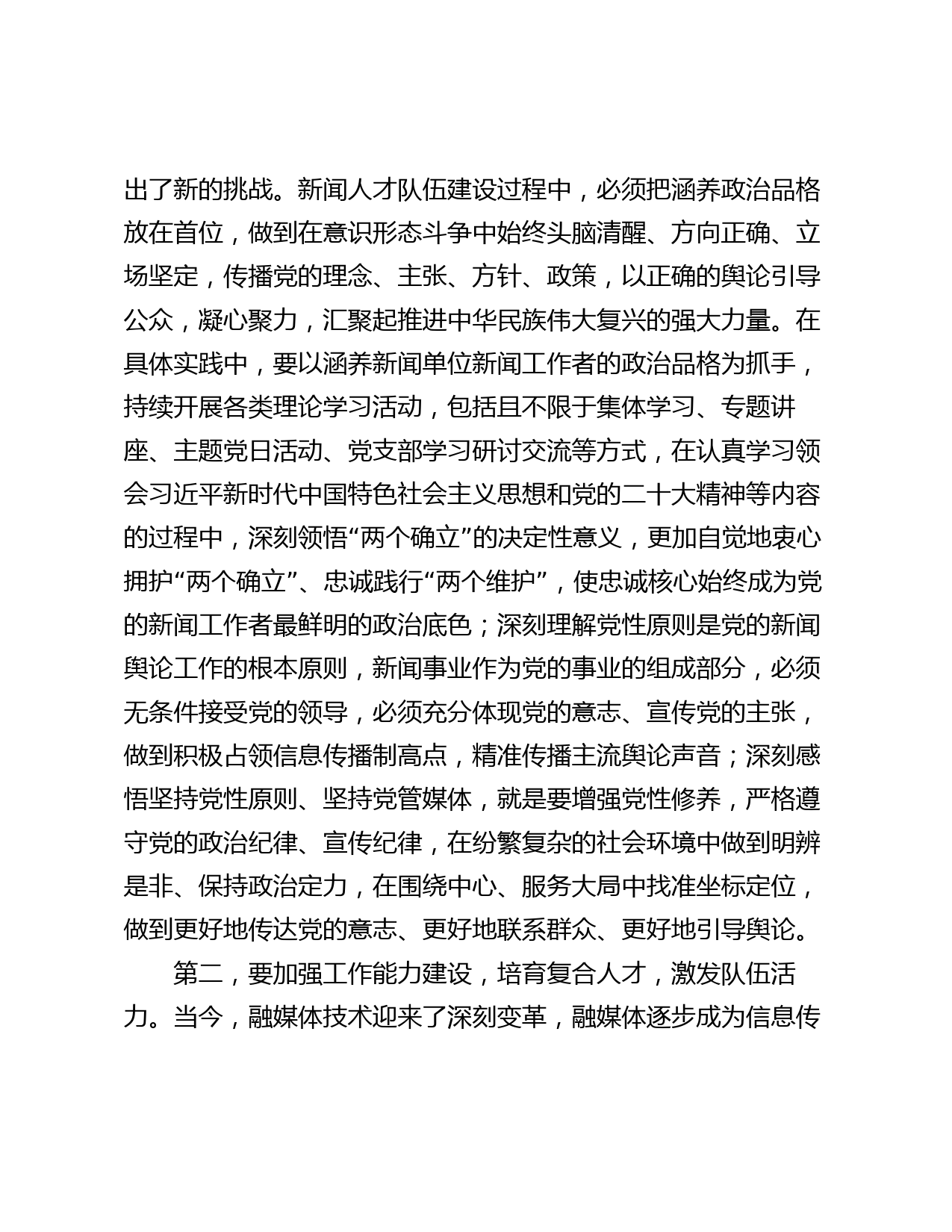 出了新的挑战。新闻人才队伍建设过程中，必须把涵养政治品格放在首位，做到在意识形态斗争中始终头脑清醒、方向正确、立场坚定，传播党的理念、主张、方针、政策，以正确的舆论引导公众，凝心聚力，汇聚起推进中华民族伟大复兴的强大力量。在具体实践中，要以涵养新闻单位新闻工作者的政治品格为抓手，持续开展各类理论学习活动，包括且不限于集体学习、专题讲座、主题党日活动、党支部学习研讨交流等方式，在认真学习领会习近平新时代中国特色社会主义思想和党的二十大精神等内容的过程中，深刻领悟“两个确立”的决定性意义，更加自觉地衷心拥护“两个确立”、忠诚践行“两个维护”，使忠诚核心始终成为党的新闻工作者最鲜明的政治底色；深刻理解党性原则是党的新闻舆论工作的根本原则，新闻事业作为党的事业的组成部分，必须无条件接受党的领导，必须充分体现党的意志、宣传党的主张，做到积极占领信息传播制高点，精准传播主流舆论声音；深刻感悟坚持党性原则、坚持党管媒体，就是要增强党性修养，严格遵守党的政治纪律、宣传纪律，在纷繁复杂的社会环境中做到明辨是非、保持政治定力，在围绕中心、服务大局中找准坐标定位，做到更好地传达党的意志、更好地联系群众、更好地引导舆论。

第二，要加强工作能力建设，培育复合人才，激发队伍活力。当今，融媒体技术迎来了深刻变革，融媒体逐步成为信息传